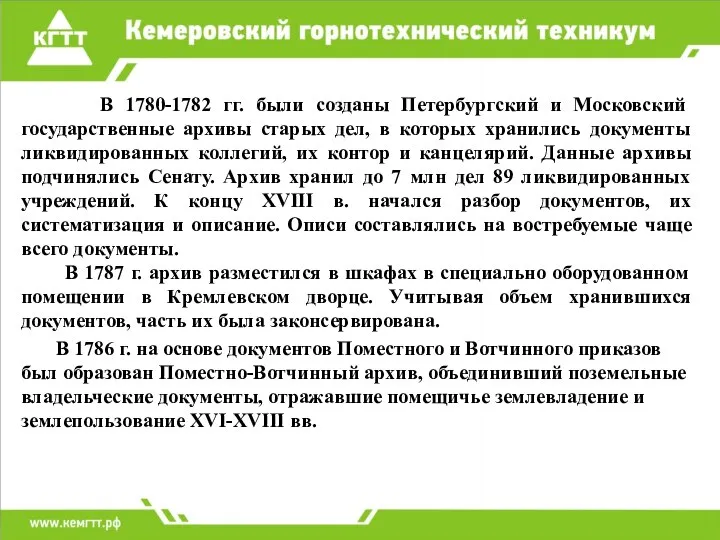 КГТТ

Кемеровский горнотехнический техникум

В 1780-1782 гг. были созданы Петербургский и Московский государственные архивы старых дел, в которых хранились документы ликвидированных коллегий, их контор и канцелярий. Данные архивы подчинялись Сенату. Архив хранил до 7 млн дел 89 ликвидированных учреждений. К концу XVIII в. начался разбор документов, их систематизация и описание. Описи составлялись на востребуемые чаще всего документы.

В 1787 г. архив разместился в шкафах в специально оборудованном помещении в Кремлевском дворце. Учитывая объем хранившихся документов, часть их была законсервирована.

В 1786 г. на основе документов Поместного и Вотчинного приказов был образован Поместно-Вотчинный архив, объединивший поземельные владельческие документы, отражавшие помещичье землевладение и землепользование XVI-XVIII вв.

www.кемгтт.рф